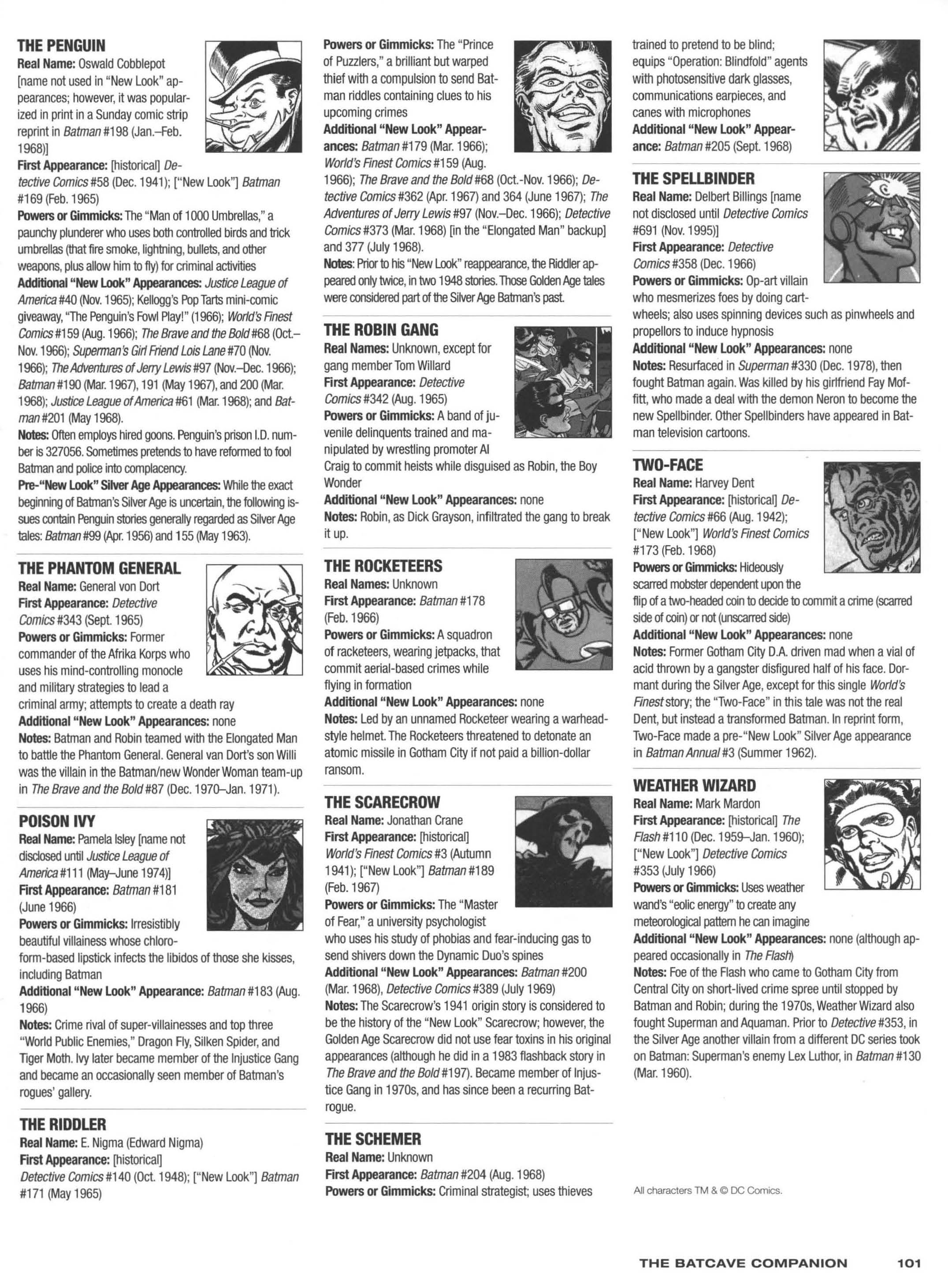 THE PENGUIN
Real Name: Oswald Cobblepot [name not used in "New Look" appearances; however, it was popularized in print in a Sunday comic strip reprint in Batman #198 (Jan.–Feb. 1968)]
First Appearance: [historical] Detective Comics #58 (Dec. 1941); ["New Look"] Batman #169 (Feb. 1965)
Powers or Gimmicks: The "Man of 1000 Umbrellas," a paunchy plunderer who uses both controlled birds and trick umbrellas (that fire smoke, lightning, bullets, and other weapons, plus allow him to fly) for criminal activities
Additional "New Look" Appearances: Justice League of America #40 (Nov. 1965); Kellogg's Pop Tarts mini-comic giveaway, "The Penguin's Fowl Play!" (1966); World's Finest Comics #159 (Aug. 1966); The Brave and the Bold #68 (Oct.–Nov. 1966); Superman's Girl Friend Lois Lane #70 (Nov. 1966); The Adventures of Jerry Lewis #97 (Nov.–Dec. 1966); Batman #190 (Mar. 1967), 191 (May 1967), and 200 (Mar. 1968); Justice League of America #61 (Mar. 1968); and Batman #201 (May 1968).
Notes: Often employs hired goons. Penguin's prison I.D. number is 327056. Sometimes pretends to have reformed to fool Batman and police into complacency.
Pre-"New Look" Silver Age Appearances: While the exact beginning of Batman's Silver Age is uncertain, the following issues contain Penguin stories generally regarded as Silver Age tales: Batman #99 (Apr. 1956) and 155 (May 1963).

THE PHANTOM GENERAL
Real Name: General von Dort
First Appearance: Detective Comics #343 (Sept. 1965)
Powers or Gimmicks: Former commander of the Afrika Korps who uses his mind-controlling monocle and military strategies to lead a criminal army; attempts to create a death ray
Additional "New Look" Appearances: none
Notes: Batman and Robin teamed with the Elongated Man to battle the Phantom General. General van Dort's son Willi was the villain in the Batman/new Wonder Woman team-up in The Brave and the Bold #87 (Dec. 1970–Jan. 1971).

POISON IVY
Real Name: Pamela Isley [name not disclosed until Justice League of America #111 (May–June 1974)]
First Appearance: Batman #181 (June 1966)
Powers or Gimmicks: Irresistibly beautiful villainess whose chloroform-based lipstick infects the libidos of those she kisses, including Batman
Additional "New Look" Appearance: Batman #183 (Aug. 1966)
Notes: Crime rival of super-villainesses and top three "World Public Enemies," Dragon Fly, Silken Spider, and Tiger Moth. Ivy later became member of the Injustice Gang and became an occasionally seen member of Batman's rogues' gallery.

THE RIDDLER
Real Name: E. Nigma (Edward Nigma)
First Appearance: [historical] Detective Comics #140 (Oct. 1948); ["New Look"] Batman #171 (May 1965)
Powers or Gimmicks: The "Prince of Puzzlers," a brilliant but warped thief with a compulsion to send Batman riddles containing clues to his upcoming crimes
Additional "New Look" Appearances: Batman #179 (Mar. 1966); World's Finest Comics #159 (Aug. 1966); The Brave and the Bold #68 (Oct.-Nov. 1966); Detective Comics #362 (Apr. 1967) and 364 (June 1967); The Adventures of Jerry Lewis #97 (Nov.–Dec. 1966); Detective Comics #373 (Mar. 1968) [in the "Elongated Man" backup] and 377 (July 1968).
Notes: Prior to his "New Look" reappearance, the Riddler appeared only twice, in two 1948 stories. Those Golden Age tales were considered part of the Silver Age Batman's past.

THE ROBIN GANG
Real Names: Unknown, except for gang member Tom Willard
First Appearance: Detective Comics #342 (Aug. 1965)
Powers or Gimmicks: A band of juvenile delinquents trained and manipulated by wrestling promoter Al Craig to commit heists while disguised as Robin, the Boy Wonder
Additional "New Look" Appearances: none
Notes: Robin, as Dick Grayson, infiltrated the gang to break it up.

THE ROCKETEERS
Real Names: Unknown
First Appearance: Batman #178 (Feb. 1966)
Powers or Gimmicks: A squadron of racketeers, wearing jetpacks, that commit aerial-based crimes while flying in formation
Additional "New Look" Appearances: none
Notes: Led by an unnamed Rocketeer wearing a warhead-style helmet. The Rocketeers threatened to detonate an atomic missile in Gotham City if not paid a billion-dollar ransom.

THE SCARECROW
Real Name: Jonathan Crane
First Appearance: [historical] World's Finest Comics #3 (Autumn 1941); ["New Look"] Batman #189 (Feb. 1967)
Powers or Gimmicks: The "Master of Fear," a university psychologist who uses his study of phobias and fear-inducing gas to send shivers down the Dynamic Duo's spines
Additional "New Look" Appearances: Batman #200 (Mar. 1968), Detective Comics #389 (July 1969)
Notes: The Scarecrow's 1941 origin story is considered to be the history of the "New Look" Scarecrow; however, the Golden Age Scarecrow did not use fear toxins in his original appearances (although he did in a 1983 flashback story in The Brave and the Bold #197). Became member of Injustice Gang in 1970s, and has since been a recurring Bat-rogue.

THE SCHEMER
Real Name: Unknown
First Appearance: Batman #204 (Aug. 1968)
Powers or Gimmicks: Criminal strategist; uses thieves trained to pretend to be blind; equips "Operation: Blindfold" agents with photosensitive dark glasses, communications earpieces, and canes with microphones
Additional "New Look" Appearance: Batman #205 (Sept. 1968)

THE SPELLBINDER
Real Name: Delbert Billings [name not disclosed until Detective Comics #691 (Nov. 1995)]
First Appearance: Detective Comics #358 (Dec. 1966)
Powers or Gimmicks: Op-art villain who mesmerizes foes by doing cartwheels; also uses spinning devices such as pinwheels and propellors to induce hypnosis
Additional "New Look" Appearances: none
Notes: Resurfaced in Superman #330 (Dec. 1978), then fought Batman again. Was killed by his girlfriend Fay Moffitt, who made a deal with the demon Neron to become the new Spellbinder. Other Spellbinders have appeared in Batman television cartoons.

TWO-FACE
Real Name: Harvey Dent
First Appearance: [historical] Detective Comics #66 (Aug. 1942); ["New Look"] World's Finest Comics #173 (Feb. 1968)
Powers or Gimmicks: Hideously scarred mobster dependent upon the flip of a two-headed coin to decide to commit a crime (scarred side of coin) or not (unscarred side)
Additional "New Look" Appearances: none
Notes: Former Gotham City D.A. driven mad when a vial of acid thrown by a gangster disfigured half of his face. Dormant during the Silver Age, except for this single World's Finest story; the "Two-Face" in this tale was not the real Dent, but instead a transformed Batman. In reprint form, Two-Face made a pre-"New Look" Silver Age appearance in Batman Annual #3 (Summer 1962).

WEATHER WIZARD
Real Name: Mark Mardon
First Appearance: [historical] The Flash #110 (Dec. 1959–Jan. 1960); ["New Look"] Detective Comics #353 (July 1966)
Powers or Gimmicks: Uses weather wand's "eolic energy" to create any meteorological pattern he can imagine
Additional "New Look" Appearances: none (although appeared occasionally in The Flash)
Notes: Foe of the Flash who came to Gotham City from Central City on short-lived crime spree until stopped by Batman and Robin; during the 1970s, Weather Wizard also fought Superman and Aquaman. Prior to Detective #353, in the Silver Age another villain from a different DC series took on Batman: Superman's enemy Lex Luthor, in Batman #130 (Mar. 1960).

All characters TM & © DC Comics.

THE BATCAVE COMPANION 101